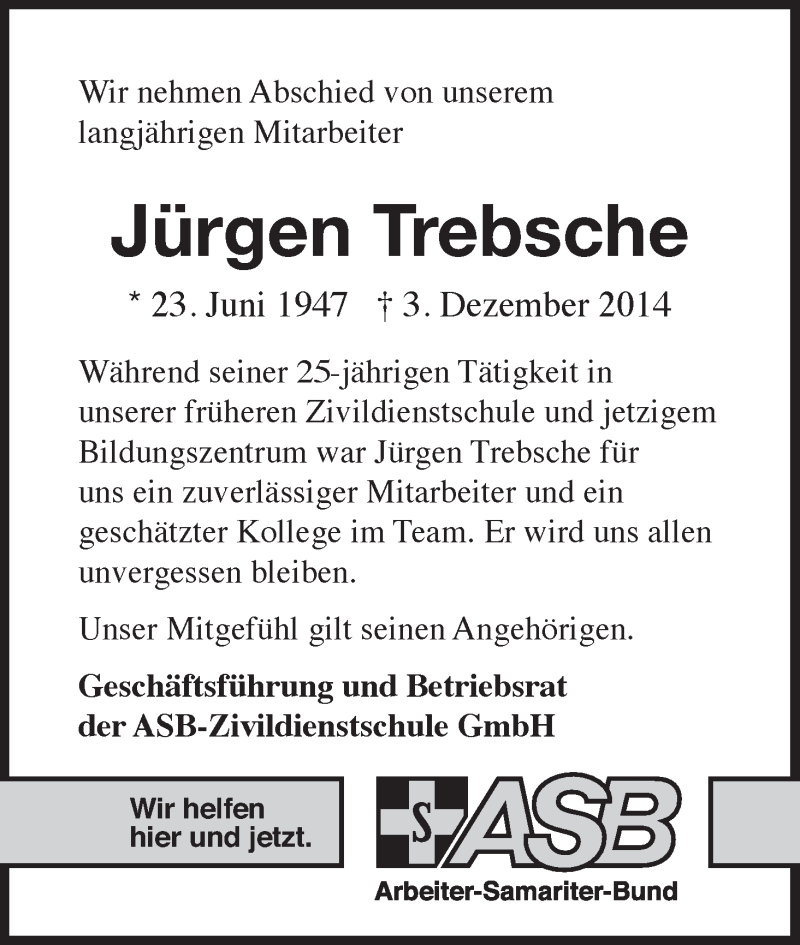 Wir nehmen Abschied von unserem langjährigen Mitarbeiter

Jürgen Trebsche

* 23. Juni 1947 † 3. Dezember 2014

Während seiner 25-jährigen Tätigkeit in unserer früheren Zivildienstschule und jetzigem Bildungszentrum war Jürgen Trebsche für uns ein zuverlässiger Mitarbeiter und ein geschätzter Kollege im Team. Er wird uns allen unvergessen bleiben.

Unser Mitgefühl gilt seinen Angehörigen.

Geschäftsführung und Betriebsrat der ASB-Zivildienstschule GmbH

Wir helfen hier und jetzt.

S ASB

Arbeiter-Samariter-Bund